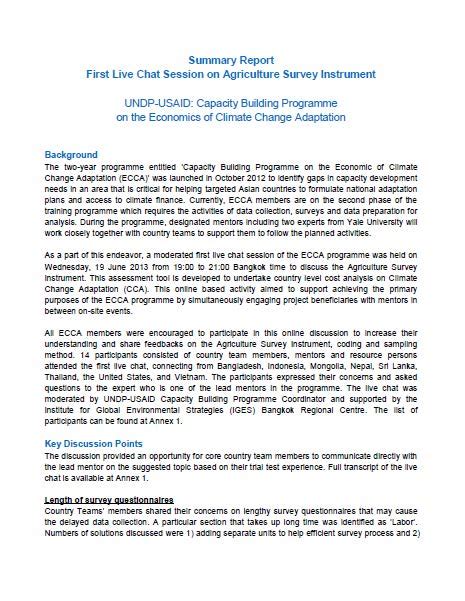 Summary Report
First Live Chat Session on Agriculture Survey Instrument

UNDP-USAID: Capacity Building Programme
on the Economics of Climate Change Adaptation

Background
The two-year programme entitled 'Capacity Building Programme on the Economic of Climate Change Adaptation (ECCA)' was launched in October 2012 to identify gaps in capacity development needs in an area that is critical for helping targeted Asian countries to formulate national adaptation plans and access to climate finance. Currently, ECCA members are on the second phase of the training programme which requires the activities of data collection, surveys and data preparation for analysis. During the programme, designated mentors including two experts from Yale University will work closely together with country teams to support them to follow the planned activities.

As a part of this endeavor, a moderated first live chat session of the ECCA programme was held on Wednesday, 19 June 2013 from 19:00 to 21:00 Bangkok time to discuss the Agriculture Survey Instrument. This assessment tool is developed to undertake country level cost analysis on Climate Change Adaptation (CCA). This online based activity aimed to support achieving the primary purposes of the ECCA programme by simultaneously engaging project beneficiaries with mentors in between on-site events.

All ECCA members were encouraged to participate in this online discussion to increase their understanding and share feedbacks on the Agriculture Survey Instrument, coding and sampling method. 14 participants consisted of country team members, mentors and resource persons attended the first live chat, connecting from Bangladesh, Indonesia, Mongolia, Nepal, Sri Lanka, Thailand, the United States, and Vietnam. The participants expressed their concerns and asked questions to the expert who is one of the lead mentors in the programme. The live chat was moderated by UNDP-USAID Capacity Building Programme Coordinator and supported by the Institute for Global Environmental Strategies (IGES) Bangkok Regional Centre. The list of participants can be found at Annex 1.

Key Discussion Points
The discussion provided an opportunity for core country team members to communicate directly with the lead mentor on the suggested topic based on their trial test experience. Full transcript of the live chat is available at Annex 1.

Length of survey questionnaires
Country Teams' members shared their concerns on lengthy survey questionnaires that may cause the delayed data collection. A particular section that takes up long time was identified as 'Labor'. Numbers of solutions discussed were 1) adding separate units to help efficient survey process and 2)